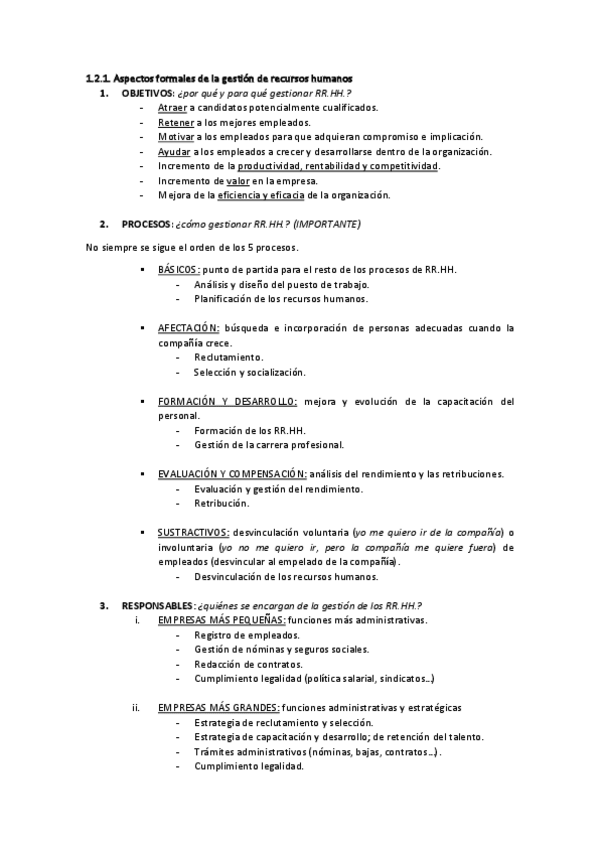 1.2.1. Aspectos formales de la gestión de recursos humanos

1. OBJETIVOS: ¿por qué y para qué gestionar RR.HH.?
- Atraer a candidatos potencialmente cualificados.
- Retener a los mejores empleados.
- Motivar a los empleados para que adquieran compromiso e implicación.
- Ayudar a los empleados a crecer y desarrollarse dentro de la organización.
- Incremento de la productividad, rentabilidad y competitividad.
- Incremento de valor en la empresa.
- Mejora de la eficiencia y eficacia de la organización.

2. PROCESOS: ¿cómo gestionar RR.HH.? (IMPORTANTE)

No siempre se sigue el orden de los 5 procesos.

▪ BÁSICOS: punto de partida para el resto de los procesos de RR.HH.
- Análisis y diseño del puesto de trabajo.
- Planificación de los recursos humanos.

▪ AFECTACIÓN: búsqueda e incorporación de personas adecuadas cuando la compañía crece.
- Reclutamiento.
- Selección y socialización.

▪ FORMACIÓN Y DESARROLLO: mejora y evolución de la capacitación del personal.
- Formación de los RR.HH.
- Gestión de la carrera profesional.

▪ EVALUACIÓN Y COMPENSACIÓN: análisis del rendimiento y las retribuciones.
- Evaluación y gestión del rendimiento.
- Retribución.

▪ SUSTRACTIVOS: desvinculación voluntaria (yo me quiero ir de la compañía) o involuntaria (yo no me quiero ir, pero la compañía me quiere fuera) de empleados (desvincular al empelado de la compañía).
- Desvinculación de los recursos humanos.

3. RESPONSABLES: ¿quiénes se encargan de la gestión de los RR.HH.?
i. EMPRESAS MÁS PEQUEÑAS: funciones más administrativas.
- Registro de empleados.
- Gestión de nóminas y seguros sociales.
- Redacción de contratos.
- Cumplimiento legalidad (política salarial, sindicatos…)

ii. EMPRESAS MÁS GRANDES: funciones administrativas y estratégicas
- Estrategia de reclutamiento y selección.
- Estrategia de capacitación y desarrollo; de retención del talento.
- Trámites administrativos (nóminas, bajas, contratos…).
- Cumplimiento legalidad.